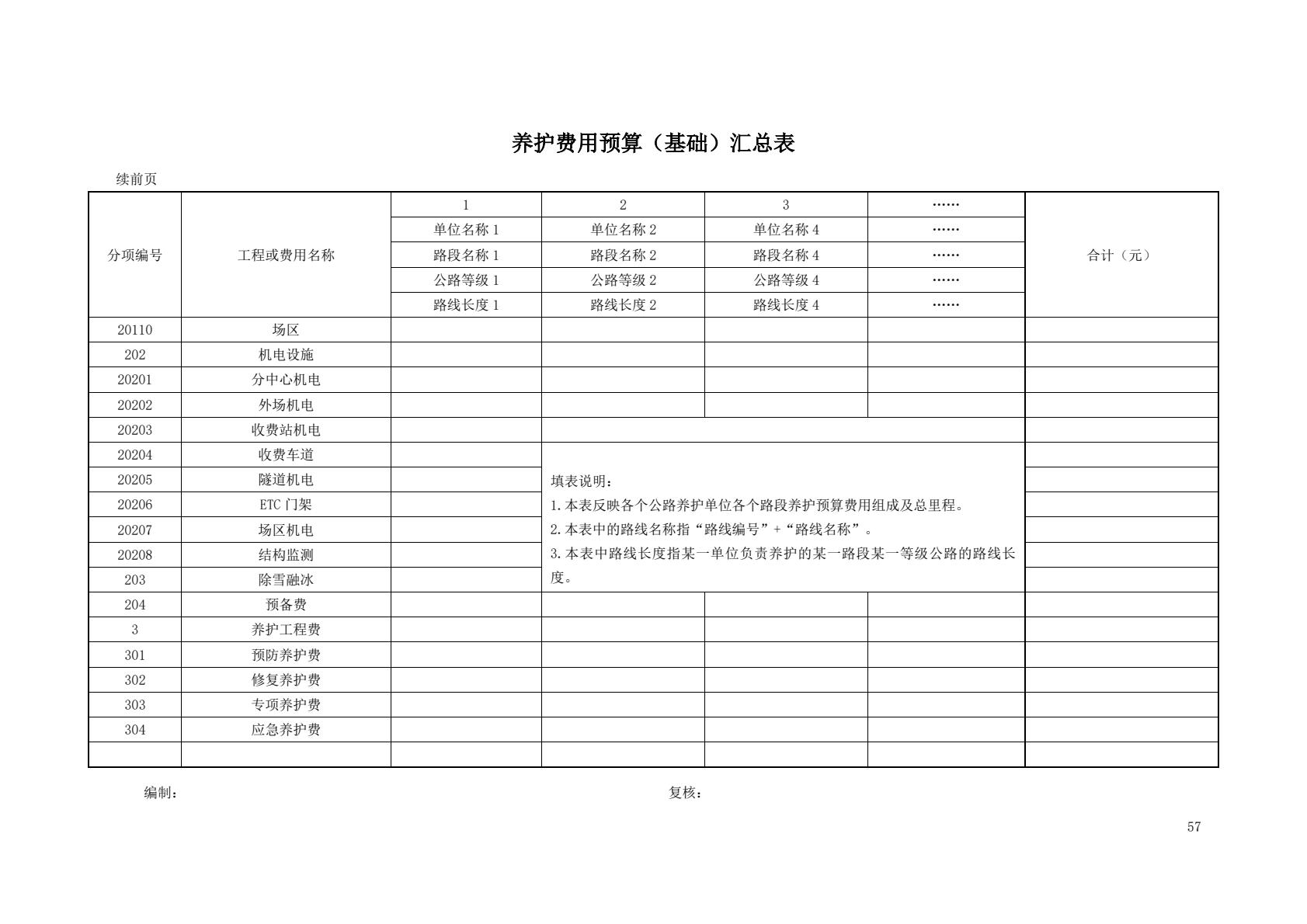 养护费用预算（基础）汇总表

续前页

| 分项编号 | 工程或费用名称 | 1 | 2 | 3 | …… | 合计（元） |
|---|---|---|---|---|---|---|
| | | 单位名称 1 | 单位名称 2 | 单位名称 4 | …… | |
| | | 路段名称 1 | 路段名称 2 | 路段名称 4 | …… | |
| | | 公路等级 1 | 公路等级 2 | 公路等级 4 | …… | |
| | | 路线长度 1 | 路线长度 2 | 路线长度 4 | …… | |
| 20110 | 场区 | | | | | |
| 202 | 机电设施 | | | | | |
| 20201 | 分中心机电 | | | | | |
| 20202 | 外场机电 | | | | | |
| 20203 | 收费站机电 | | | | | |
| 20204 | 收费车道 | | | | | |
| 20205 | 隧道机电 | | | | | |
| 20206 | ETC 门架 | | | | | |
| 20207 | 场区机电 | | | | | |
| 20208 | 结构监测 | | | | | |
| 203 | 除雪融冰 | | | | | |
| 204 | 预备费 | | | | | |
| 3 | 养护工程费 | | | | | |
| 301 | 预防养护费 | | | | | |
| 302 | 修复养护费 | | | | | |
| 303 | 专项养护费 | | | | | |
| 304 | 应急养护费 | | | | | |
| | | | | | | |

填表说明：
1. 本表反映各个公路养护单位各个路段养护预算费用组成及总里程。
2. 本表中的路线名称指“路线编号”+“路线名称”。
3. 本表中路线长度指某一单位负责养护的某一路段某一等级公路的路线长度。

编制： 复核：

57